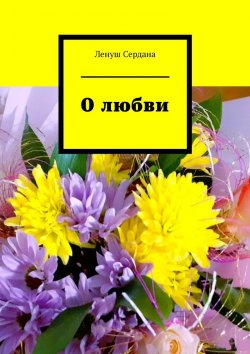 Ленуш Сердана

О любви